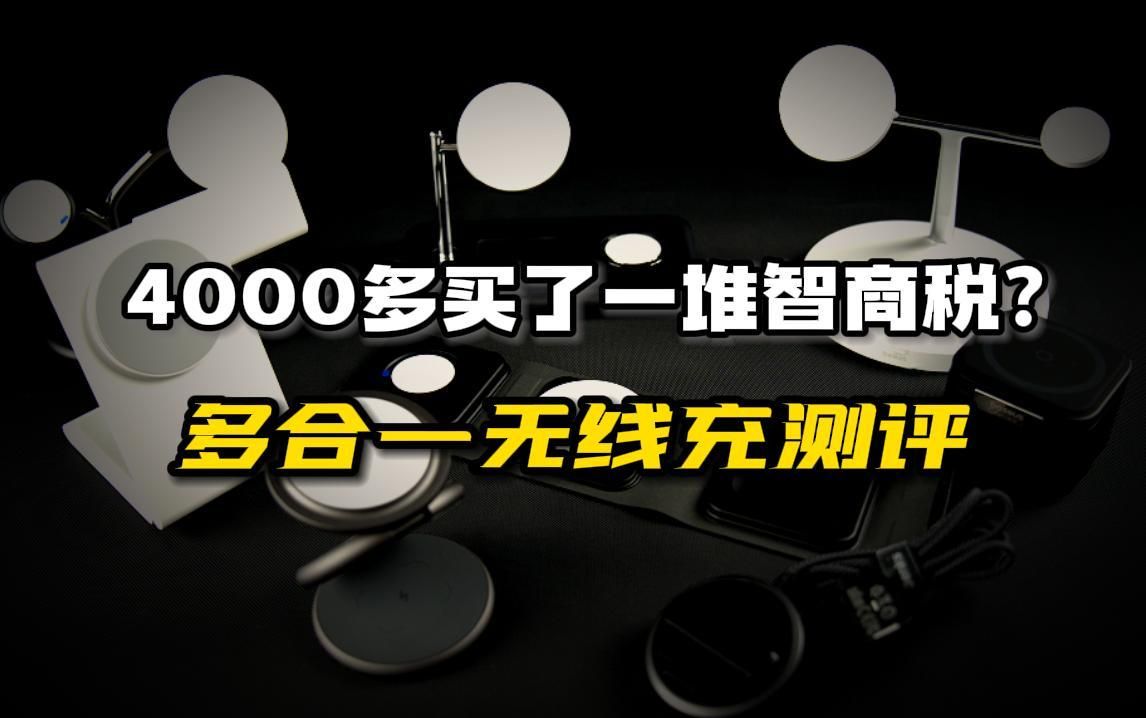 4000多买了一堆智商税？

多合一无线充测评